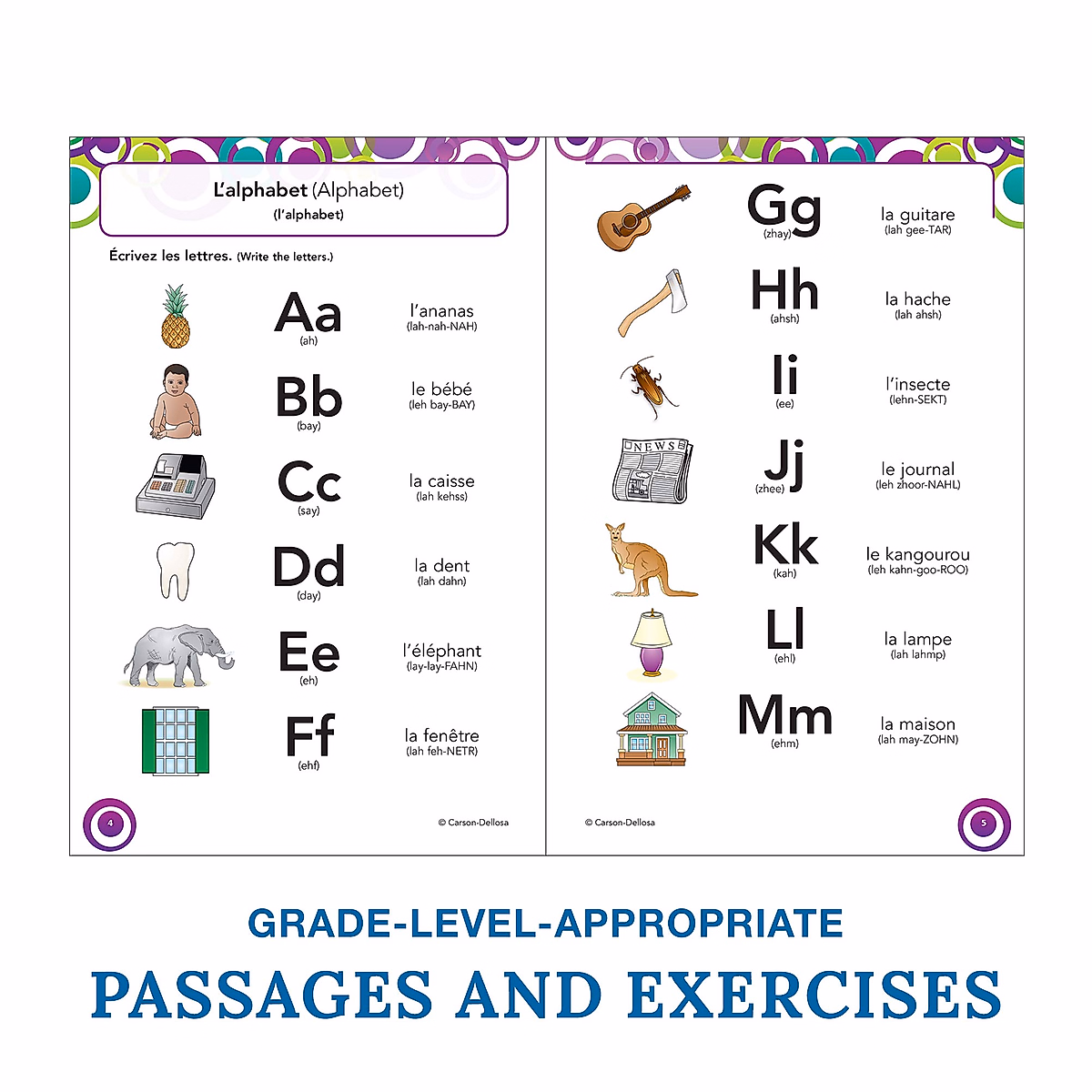 L'alphabet (Alphabet)
(l'alphabet)

Écrivez les lettres. (Write the letters.)

Aa (ah) l'ananas (lah-nah-NAH)

Bb (bay) le bébé (leh bay-BAY)

Cc (say) la caisse (lah kehss)

Dd (day) la dent (lah dahn)

Ee (eh) l'éléphant (lay-lay-FAHN)

Ff (ehf) la fenêtre (lah feh-NETR)

4

© Carson-Dellosa

NEWS

Gg (zhay) la guitare (lah gee-TAR)

Hh (ahsh) la hache (lah ahsh)

Ii (ee) l'insecte (lehn-SEKT)

Jj (zhee) le journal (leh zhoor-NAHL)

Kk (kah) le kangourou (leh kahn-goo-ROO)

Ll (ehl) la lampe (lah lahmp)

Mm (ehm) la maison (lah may-ZOHN)

© Carson-Dellosa

5

GRADE-LEVEL-APPROPRIATE
PASSAGES AND EXERCISES